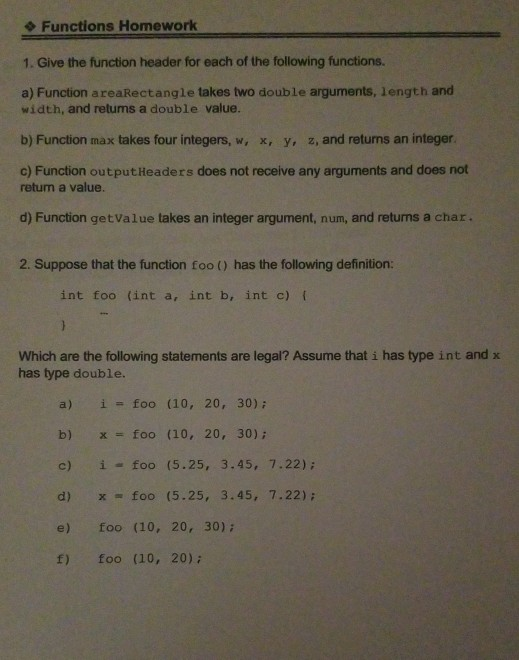 ❖ Functions Homework

1. Give the function header for each of the following functions.

a) Function areaRectangle takes two double arguments, length and width, and returns a double value.

b) Function max takes four integers, w, x, y, z, and returns an integer.

c) Function outputHeaders does not receive any arguments and does not return a value.

d) Function getValue takes an integer argument, num, and returns a char.

2. Suppose that the function foo() has the following definition:

int foo (int a, int b, int c) {
...
}

Which are the following statements are legal? Assume that i has type int and x has type double.

a) i = foo (10, 20, 30);

b) x = foo (10, 20, 30);

c) i = foo (5.25, 3.45, 7.22);

d) x = foo (5.25, 3.45, 7.22);

e) foo (10, 20, 30);

f) foo (10, 20);